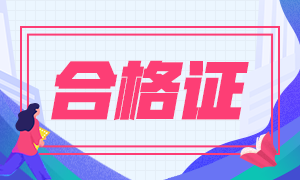 合格证